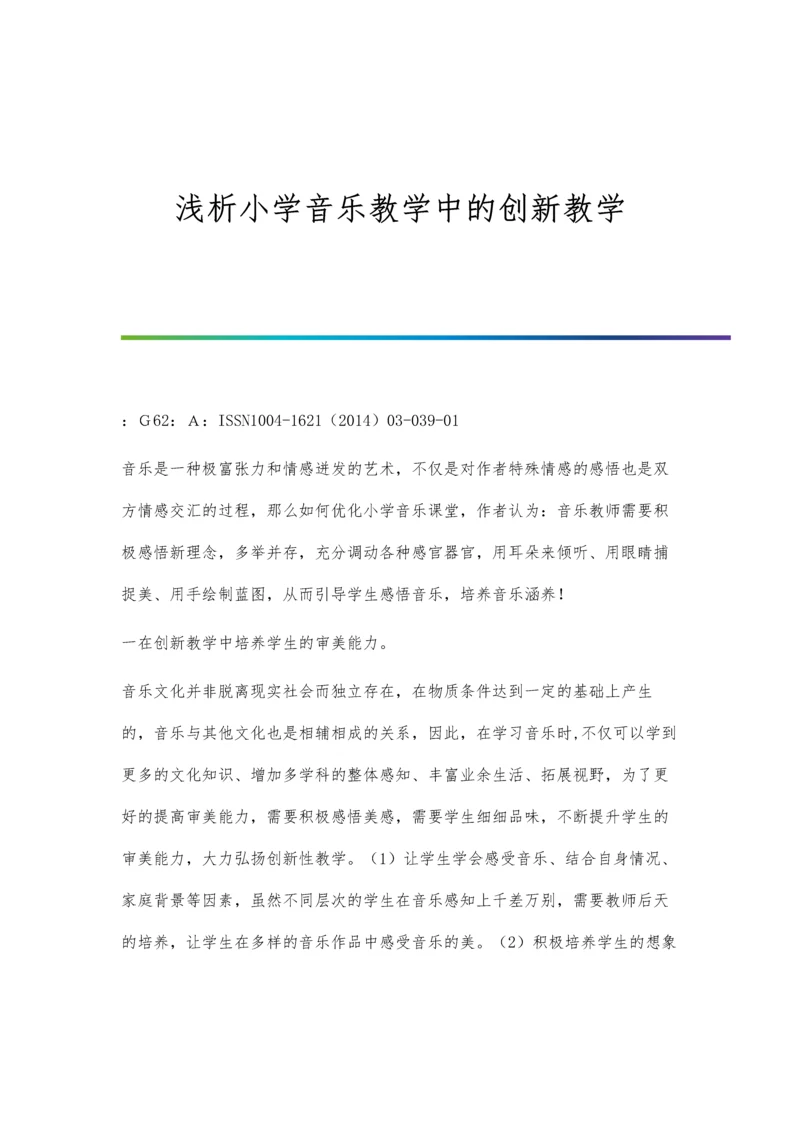 浅析小学音乐教学中的创新教学

：G62：A：ISSN1004-1621（2014）03-039-01

音乐是一种极富张力和情感迸发的艺术，不仅是对作者特殊情感的感悟也是双方情感交汇的过程，那么如何优化小学音乐课堂，作者认为：音乐教师需要积极感悟新理念，多举并存，充分调动各种感官器官，用耳朵来倾听、用眼睛捕捉美、用手绘制蓝图，从而引导学生感悟音乐，培养音乐涵养！

一在创新教学中培养学生的审美能力。

音乐文化并非脱离现实社会而独立存在，在物质条件达到一定的基础上产生的，音乐与其他文化也是相辅相成的关系，因此，在学习音乐时,不仅可以学到更多的文化知识、增加多学科的整体感知、丰富业余生活、拓展视野，为了更好的提高审美能力，需要积极感悟美感，需要学生细细品味，不断提升学生的审美能力，大力弘扬创新性教学。（1）让学生学会感受音乐、结合自身情况、家庭背景等因素，虽然不同层次的学生在音乐感知上千差万别，需要教师后天的培养，让学生在多样的音乐作品中感受音乐的美。（2）积极培养学生的想象